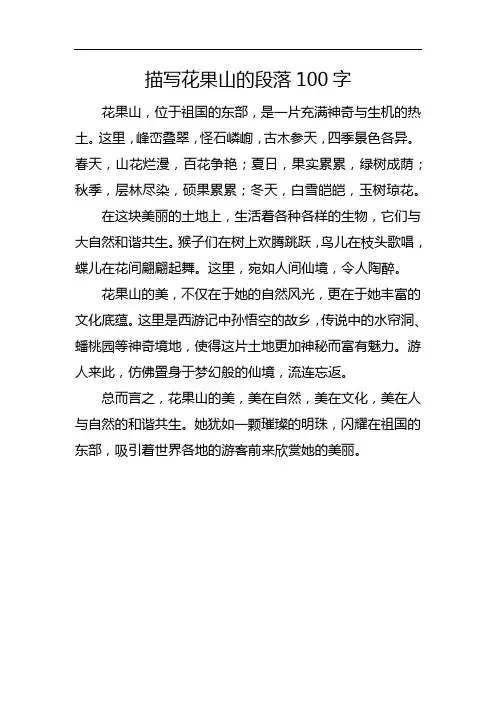 描写花果山的段落 100 字

花果山，位于祖国的东部，是一片充满神奇与生机的热土。这里，峰峦叠翠，怪石嶙峋，古木参天，四季景色各异。春天，山花烂漫，百花争艳；夏日，果实累累，绿树成荫；秋季，层林尽染，硕果累累；冬天，白雪皑皑，玉树琼花。

在这块美丽的土地上，生活着各种各样的生物，它们与大自然和谐共生。猴子们在树上欢腾跳跃，鸟儿在枝头歌唱，蝶儿在花间翩翩起舞。这里，宛如人间仙境，令人陶醉。

花果山的美，不仅在于她的自然风光，更在于她丰富的文化底蕴。这里是西游记中孙悟空的故乡，传说中的水帘洞、蟠桃园等神奇境地，使得这片土地更加神秘而富有魅力。游人来此，仿佛置身于梦幻般的仙境，流连忘返。

总而言之，花果山的美，美在自然，美在文化，美在人与自然的和谐共生。她犹如一颗璀璨的明珠，闪耀在祖国的东部，吸引着世界各地的游客前来欣赏她的美丽。